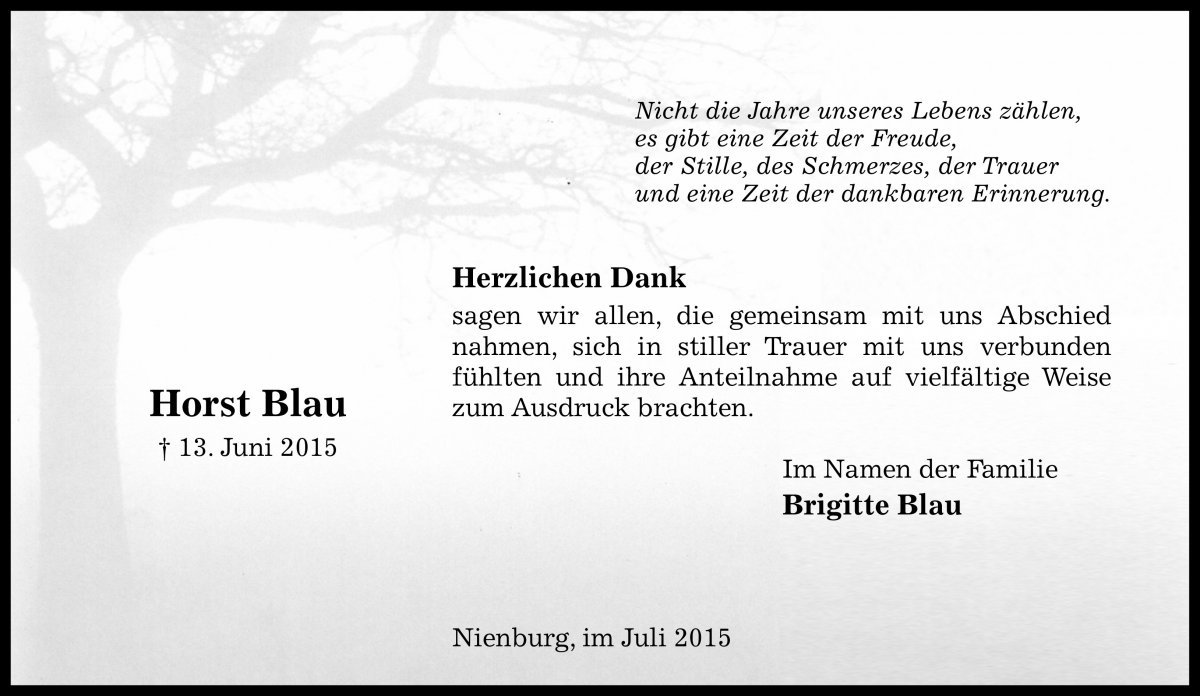 Nicht die Jahre unseres Lebens zählen,
es gibt eine Zeit der Freude,
der Stille, des Schmerzes, der Trauer
und eine Zeit der dankbaren Erinnerung.

Herzlichen Dank
sagen wir allen, die gemeinsam mit uns Abschied nahmen, sich in stiller Trauer mit uns verbunden fühlten und ihre Anteilnahme auf vielfältige Weise zum Ausdruck brachten.

Horst Blau
† 13. Juni 2015

Im Namen der Familie
Brigitte Blau

Nienburg, im Juli 2015